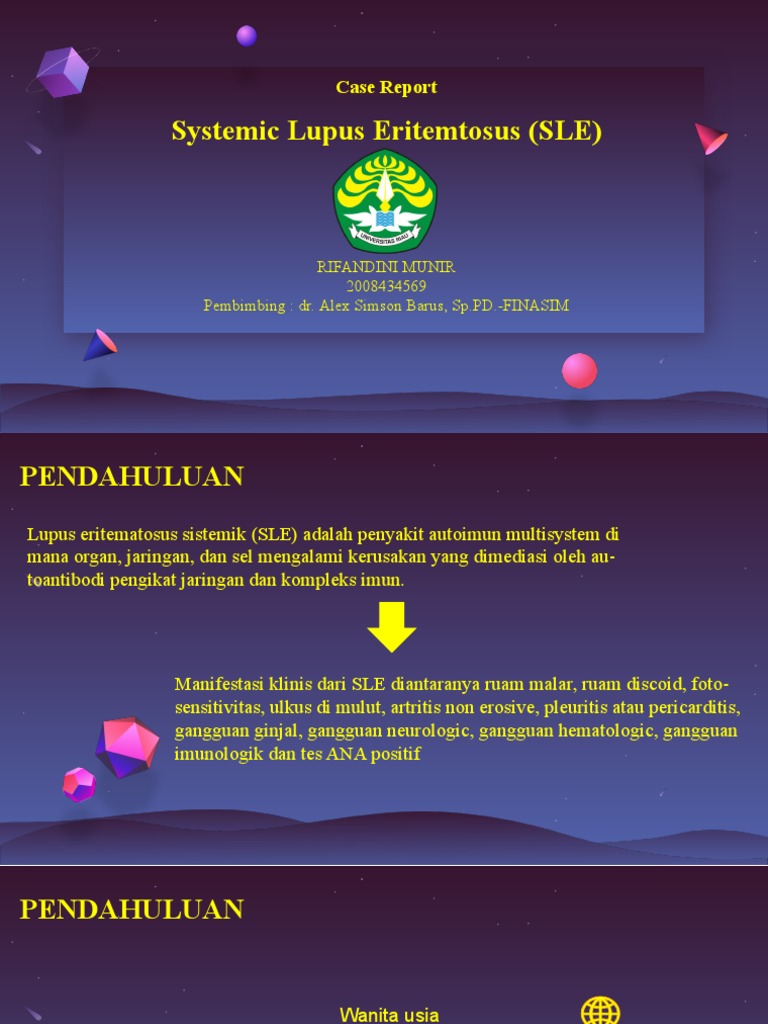 Case Report

Systemic Lupus Eritemtosus (SLE)

UNIVERSITAS RIAU

RIFANDINI MUNIR
2008434569
Pembimbing : dr. Alex Simson Barus, Sp.PD.-FINASIM

PENDAHULUAN

Lupus eritematosus sistemik (SLE) adalah penyakit autoimun multisystem di mana organ, jaringan, dan sel mengalami kerusakan yang dimediasi oleh autoantibodi pengikat jaringan dan kompleks imun.

Manifestasi klinis dari SLE diantaranya ruam malar, ruam discoid, fotosensitivitas, ulkus di mulut, artritis non erosive, pleuritis atau pericarditis, gangguan ginjal, gangguan neurologic, gangguan hematologic, gangguan imunologik dan tes ANA positif

PENDAHULUAN

Wanita usia